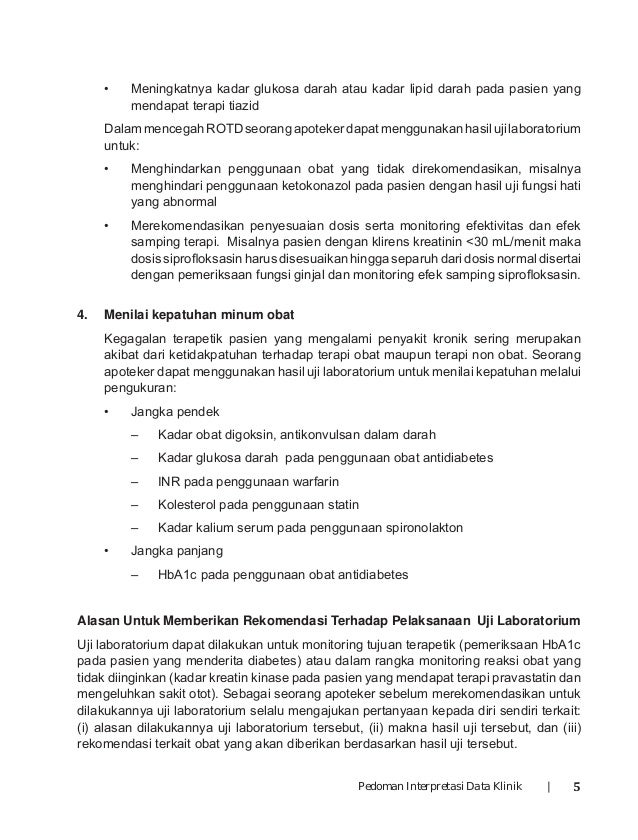 • Meningkatnya kadar glukosa darah atau kadar lipid darah pada pasien yang mendapat terapi tiazid

Dalam mencegah ROTD seorang apoteker dapat menggunakan hasil uji laboratorium untuk:

• Menghindarkan penggunaan obat yang tidak direkomendasikan, misalnya menghindari penggunaan ketokonazol pada pasien dengan hasil uji fungsi hati yang abnormal

• Merekomendasikan penyesuaian dosis serta monitoring efektivitas dan efek samping terapi. Misalnya pasien dengan klirens kreatinin <30 mL/menit maka dosis siprofloksasin harus disesuaikan hingga separuh dari dosis normal disertai dengan pemeriksaan fungsi ginjal dan monitoring efek samping siprofloksasin.

4. Menilai kepatuhan minum obat

Kegagalan terapetik pasien yang mengalami penyakit kronik sering merupakan akibat dari ketidakpatuhan terhadap terapi obat maupun terapi non obat. Seorang apoteker dapat menggunakan hasil uji laboratorium untuk menilai kepatuhan melalui pengukuran:

• Jangka pendek

– Kadar obat digoksin, antikonvulsan dalam darah

– Kadar glukosa darah pada penggunaan obat antidiabetes

– INR pada penggunaan warfarin

– Kolesterol pada penggunaan statin

– Kadar kalium serum pada penggunaan spironolakton

• Jangka panjang

– HbA1c pada penggunaan obat antidiabetes

Alasan Untuk Memberikan Rekomendasi Terhadap Pelaksanaan Uji Laboratorium

Uji laboratorium dapat dilakukan untuk monitoring tujuan terapetik (pemeriksaan HbA1c pada pasien yang menderita diabetes) atau dalam rangka monitoring reaksi obat yang tidak diinginkan (kadar kreatin kinase pada pasien yang mendapat terapi pravastatin dan mengeluhkan sakit otot). Sebagai seorang apoteker sebelum merekomendasikan untuk dilakukannya uji laboratorium selalu mengajukan pertanyaan kepada diri sendiri terkait: (i) alasan dilakukannya uji laboratorium tersebut, (ii) makna hasil uji tersebut, dan (iii) rekomendasi terkait obat yang akan diberikan berdasarkan hasil uji tersebut.

Pedoman Interpretasi Data Klinik | 5